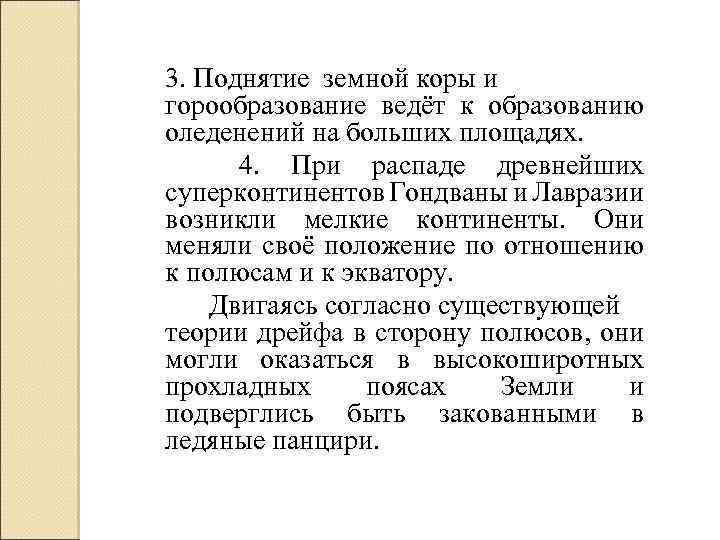 3. Поднятие земной коры и горообразование ведёт к образованию оледенений на больших площадях.

4. При распаде древнейших суперконтинентов Гондваны и Лавразии возникли мелкие континенты. Они меняли своё положение по отношению к полюсам и к экватору.

Двигаясь согласно существующей теории дрейфа в сторону полюсов, они могли оказаться в высокоширотных прохладных поясах Земли и подверглись быть закованными в ледяные панцири.